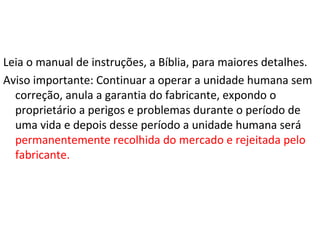 Leia o manual de instruções, a Bíblia, para maiores detalhes.

Aviso importante: Continuar a operar a unidade humana sem correção, anula a garantia do fabricante, expondo o proprietário a perigos e problemas durante o período de uma vida e depois desse período a unidade humana será permanentemente recolhida do mercado e rejeitada pelo fabricante.